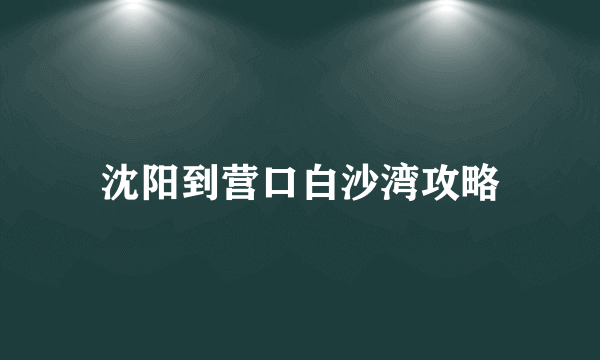 沈阳到营口白沙湾攻略